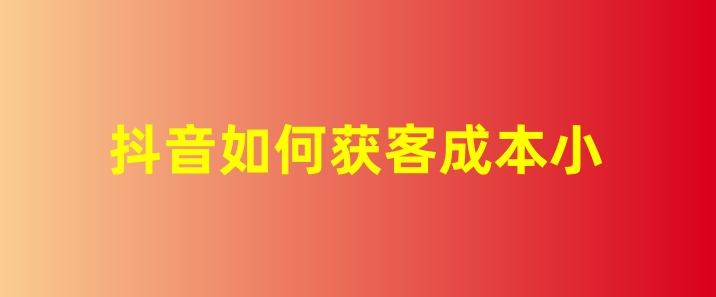 抖音如何获客成本小